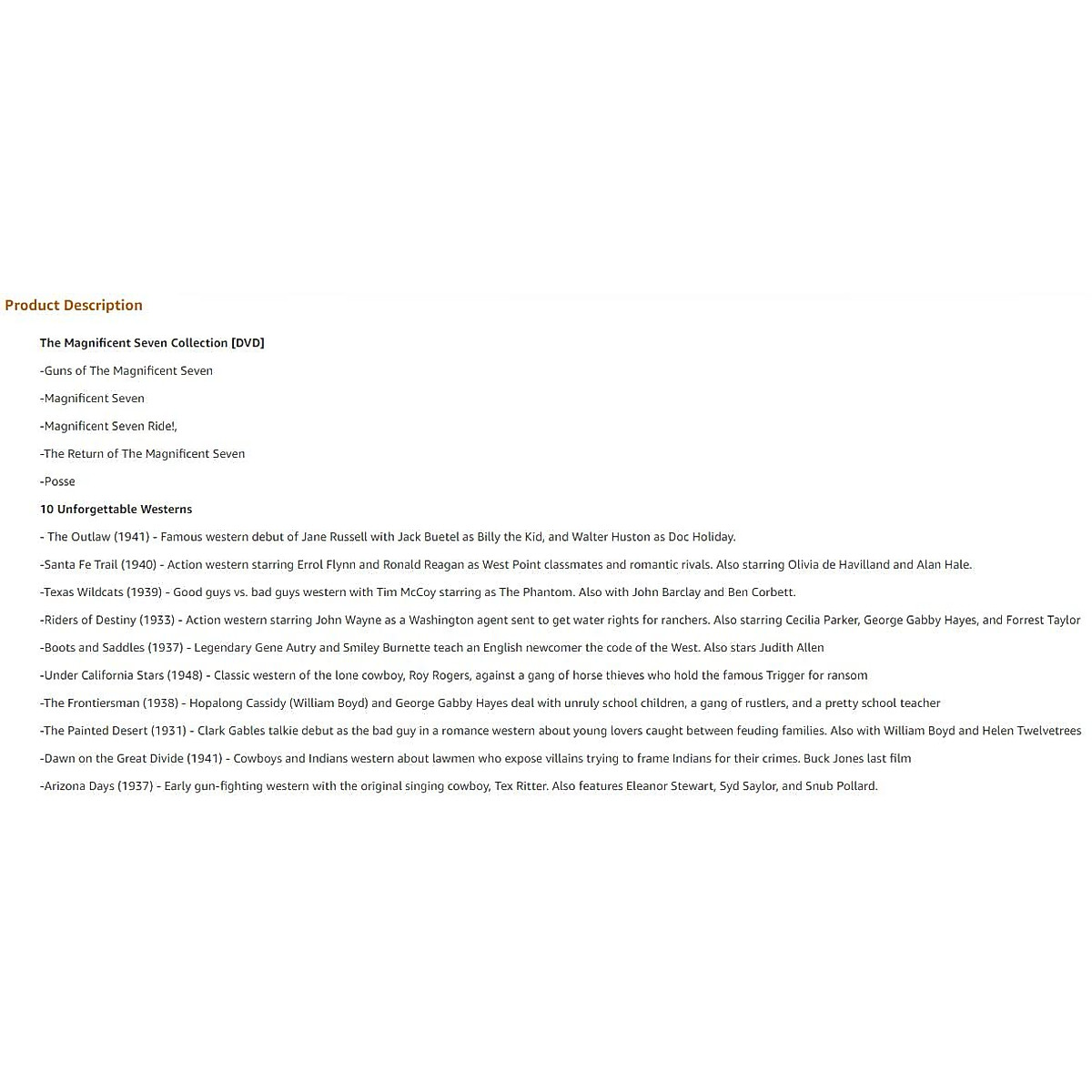 Product Description

The Magnificent Seven Collection [DVD]

-Guns of The Magnificent Seven

-Magnificent Seven

-Magnificent Seven Ride!,

-The Return of The Magnificent Seven

-Posse

10 Unforgettable Westerns

- The Outlaw (1941) - Famous western debut of Jane Russell with Jack Buetel as Billy the Kid, and Walter Huston as Doc Holiday.

-Santa Fe Trail (1940) - Action western starring Errol Flynn and Ronald Reagan as West Point classmates and romantic rivals. Also starring Olivia de Havilland and Alan Hale.

-Texas Wildcats (1939) - Good guys vs. bad guys western with Tim McCoy starring as The Phantom. Also with John Barclay and Ben Corbett.

-Riders of Destiny (1933) - Action western starring John Wayne as a Washington agent sent to get water rights for ranchers. Also starring Cecilia Parker, George Gabby Hayes, and Forrest Taylor

-Boots and Saddles (1937) - Legendary Gene Autry and Smiley Burnette teach an English newcomer the code of the West. Also stars Judith Allen

-Under California Stars (1948) - Classic western of the lone cowboy, Roy Rogers, against a gang of horse thieves who hold the famous Trigger for ransom

-The Frontiersman (1938) - Hopalong Cassidy (William Boyd) and George Gabby Hayes deal with unruly school children, a gang of rustlers, and a pretty school teacher

-The Painted Desert (1931) - Clark Gables talkie debut as the bad guy in a romance western about young lovers caught between feuding families. Also with William Boyd and Helen Twelvetrees

-Dawn on the Great Divide (1941) - Cowboys and Indians western about lawmen who expose villains trying to frame Indians for their crimes. Buck Jones last film

-Arizona Days (1937) - Early gun-fighting western with the original singing cowboy, Tex Ritter. Also features Eleanor Stewart, Syd Saylor, and Snub Pollard.